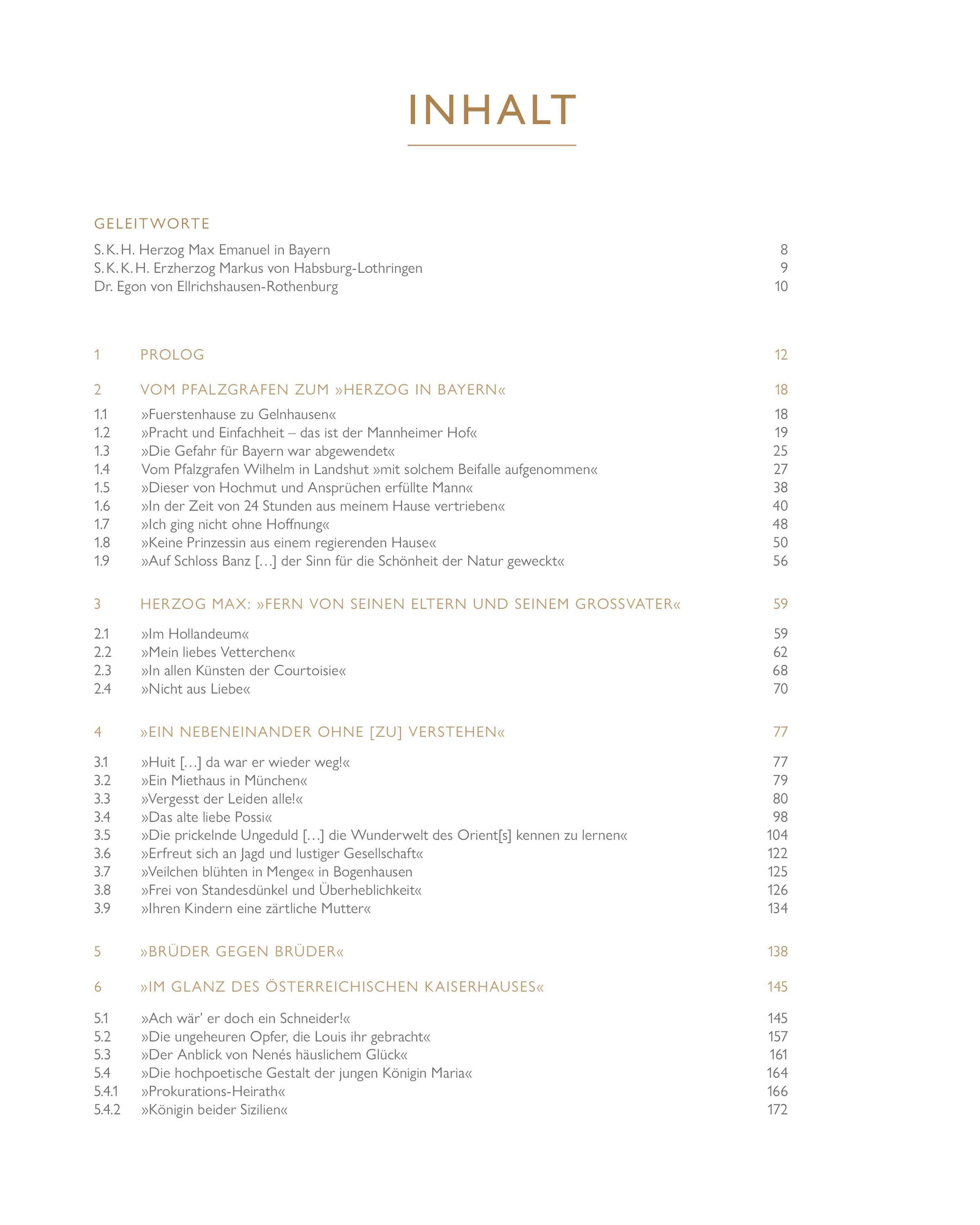 INHALT

GELEITWORTE

S.K.H. Herzog Max Emanuel in Bayern 8
S.K.K.H. Erzherzog Markus von Habsburg-Lothringen 9
Dr. Egon von Ellrichshausen-Rothenburg 10

1 PROLOG 12

2 VOM PFALZGRAFEN ZUM »HERZOG IN BAYERN« 18

1.1 »Fuerstenhause zu Gelnhausen« 18
1.2 »Pracht und Einfachheit – das ist der Mannheimer Hof« 19
1.3 »Die Gefahr für Bayern war abgewendet« 25
1.4 Vom Pfalzgrafen Wilhelm in Landshut »mit solchem Beifalle aufgenommen« 27
1.5 »Dieser von Hochmut und Ansprüchen erfüllte Mann« 38
1.6 »In der Zeit von 24 Stunden aus meinem Hause vertrieben« 40
1.7 »Ich ging nicht ohne Hoffnung« 48
1.8 »Keine Prinzessin aus einem regierenden Hause« 50
1.9 »Auf Schloss Banz […] der Sinn für die Schönheit der Natur geweckt« 56

3 HERZOG MAX: »FERN VON SEINEN ELTERN UND SEINEM GROSSVATER« 59

2.1 »Im Hollandeum« 59
2.2 »Mein liebes Vetterchen« 62
2.3 »In allen Künsten der Courtoisie« 68
2.4 »Nicht aus Liebe« 70

4 »EIN NEBENEINANDER OHNE [ZU] VERSTEHEN« 77

3.1 »Huit […] da war er wieder weg!« 77
3.2 »Ein Miethaus in München« 79
3.3 »Vergesst der Leiden alle!« 80
3.4 »Das alte liebe Possi« 98
3.5 »Die prickelnde Ungeduld […] die Wunderwelt des Orient[s] kennen zu lernen« 104
3.6 »Erfreut sich an Jagd und lustiger Gesellschaft« 122
3.7 »Veilchen blühten in Menge« in Bogenhausen 125
3.8 »Frei von Standesdünkel und Überheblichkeit« 126
3.9 »Ihren Kindern eine zärtliche Mutter« 134

5 »BRÜDER GEGEN BRÜDER« 138

6 »IM GLANZ DES ÖSTERREICHISCHEN KAISERHAUSES« 145

5.1 »Ach wär' er doch ein Schneider!« 145
5.2 »Die ungeheuren Opfer, die Louis ihr gebracht« 157
5.3 »Der Anblick von Nenés häuslichem Glück« 161
5.4 »Die hochpoetische Gestalt der jungen Königin Maria« 164
5.4.1 »Prokurations-Heirath« 166
5.4.2 »Königin beider Sizilien« 172